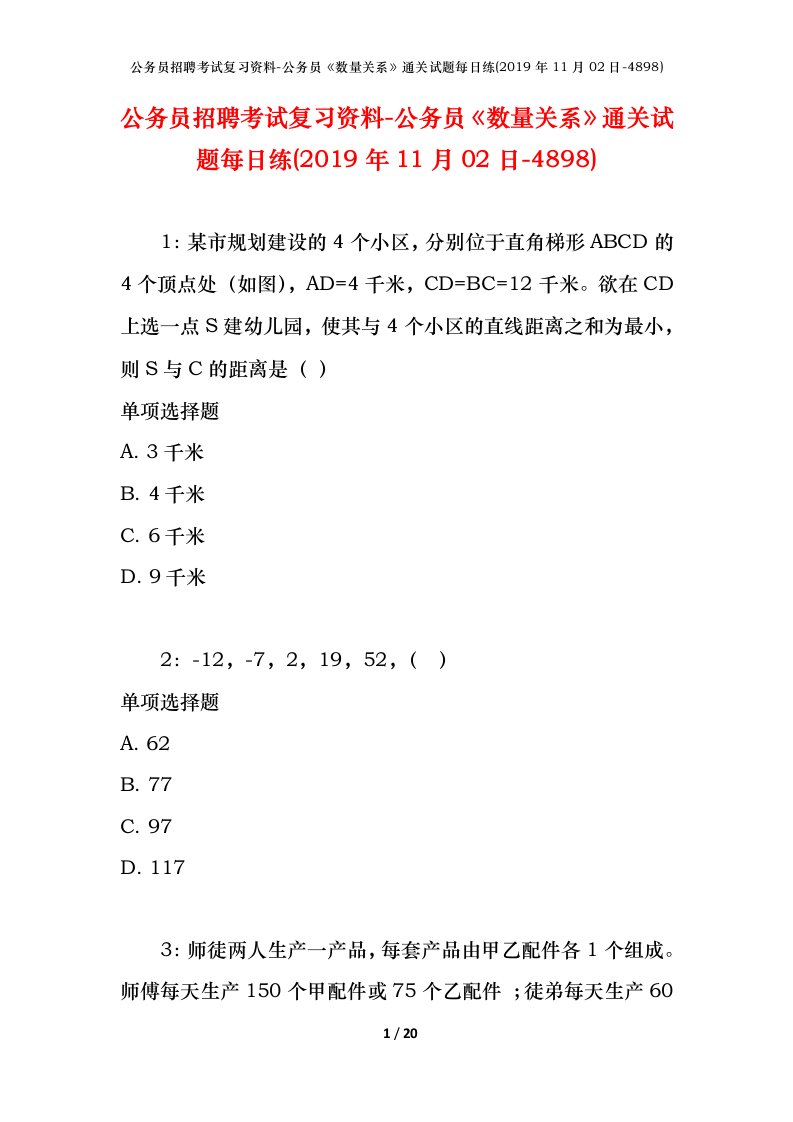 公务员招聘考试复习资料-公务员《数量关系》通关试题每日练(2019 年 11 月 02 日-4898)

公务员招聘考试复习资料-公务员《数量关系》通关试题每日练(2019 年 11 月 02 日-4898)

1：某市规划建设的 4 个小区，分别位于直角梯形 ABCD 的 4 个顶点处（如图），AD=4 千米，CD=BC=12 千米。欲在 CD 上选一点 S 建幼儿园，使其与 4 个小区的直线距离之和为最小，则 S 与 C 的距离是（ ）

单项选择题

A. 3 千米

B. 4 千米

C. 6 千米

D. 9 千米

2：-12，-7，2，19，52，（ ）

单项选择题

A. 62

B. 77

C. 97

D. 117

3：师徒两人生产一产品，每套产品由甲乙配件各 1 个组成。师傅每天生产 150 个甲配件或 75 个乙配件 ；徒弟每天生产 60

1 / 20